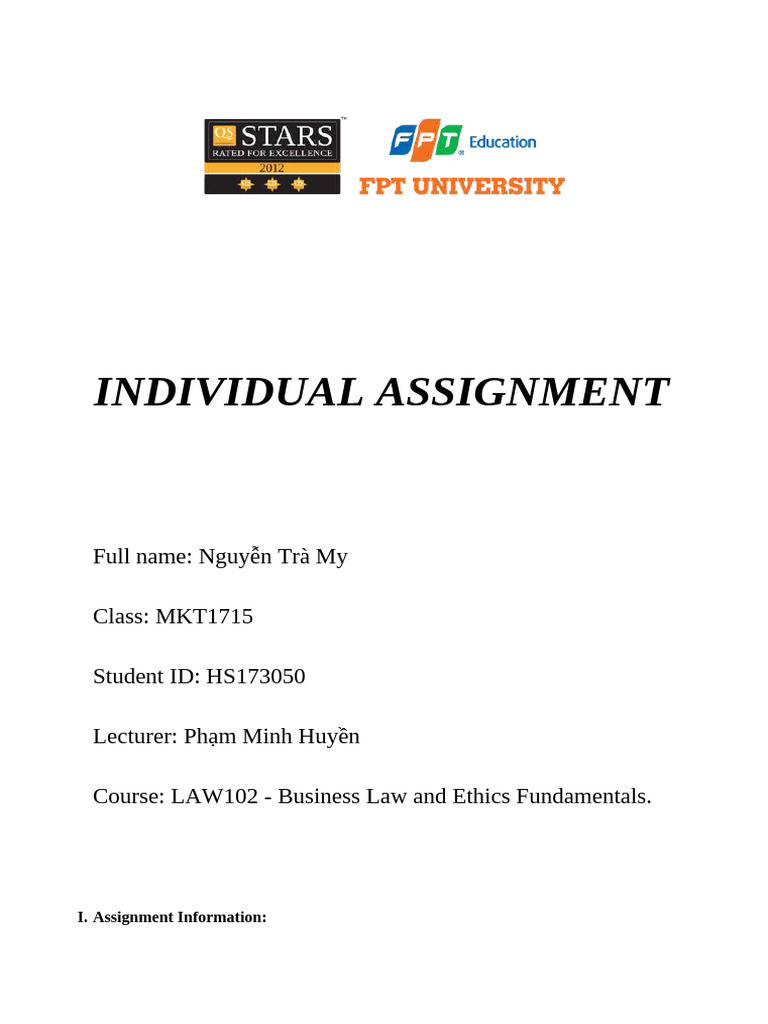 QS STARS™
RATED FOR EXCELLENCE
2012

FPT Education
FPT UNIVERSITY

INDIVIDUAL ASSIGNMENT

Full name: Nguyễn Trà My

Class: MKT1715

Student ID: HS173050

Lecturer: Phạm Minh Huyền

Course: LAW102 - Business Law and Ethics Fundamentals.

I. Assignment Information: